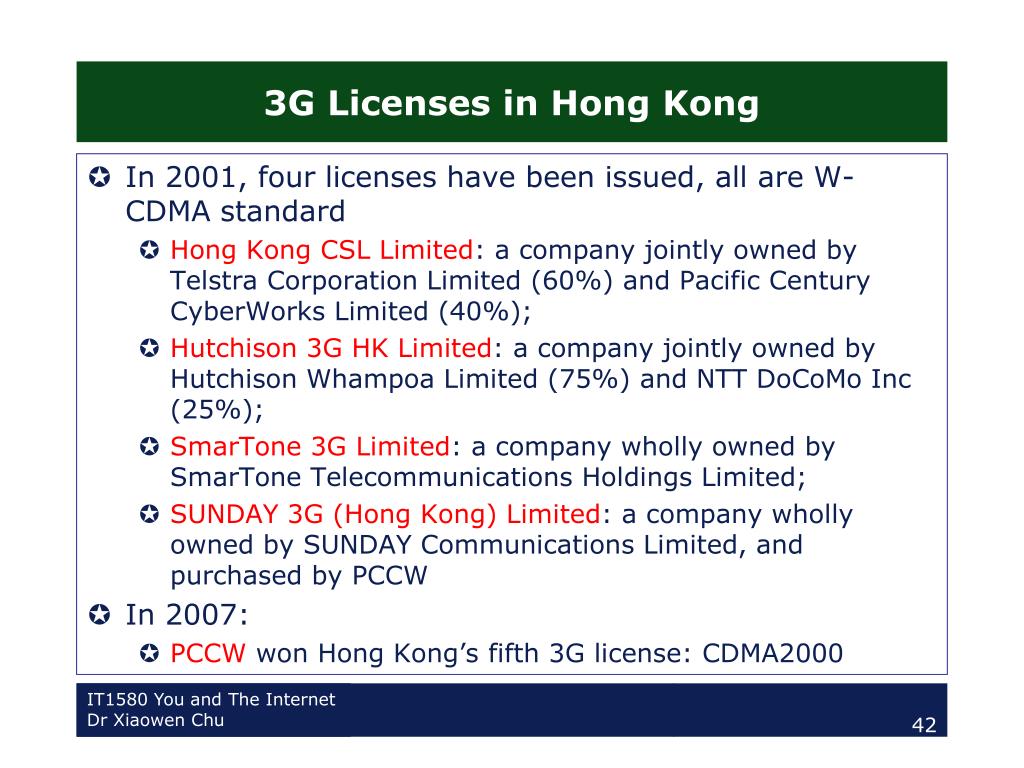 3G Licenses in Hong Kong

✪ In 2001, four licenses have been issued, all are W-CDMA standard

✪ Hong Kong CSL Limited: a company jointly owned by Telstra Corporation Limited (60%) and Pacific Century CyberWorks Limited (40%);

✪ Hutchison 3G HK Limited: a company jointly owned by Hutchison Whampoa Limited (75%) and NTT DoCoMo Inc (25%);

✪ SmarTone 3G Limited: a company wholly owned by SmarTone Telecommunications Holdings Limited;

✪ SUNDAY 3G (Hong Kong) Limited: a company wholly owned by SUNDAY Communications Limited, and purchased by PCCW

✪ In 2007:

✪ PCCW won Hong Kong's fifth 3G license: CDMA2000

IT1580 You and The Internet
Dr Xiaowen Chu

42